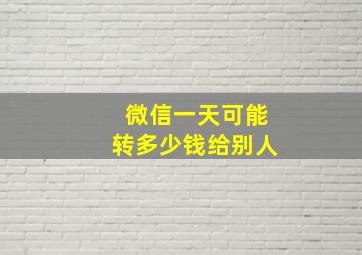 微信一天可能
转多少钱给别人